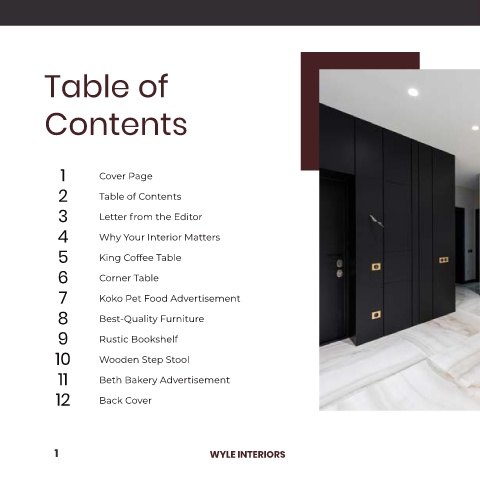 Table of Contents

1 Cover Page
2 Table of Contents
3 Letter from the Editor
4 Why Your Interior Matters
5 King Coffee Table
6 Corner Table
7 Koko Pet Food Advertisement
8 Best-Quality Furniture
9 Rustic Bookshelf
10 Wooden Step Stool
11 Beth Bakery Advertisement
12 Back Cover

1 WYLE INTERIORS